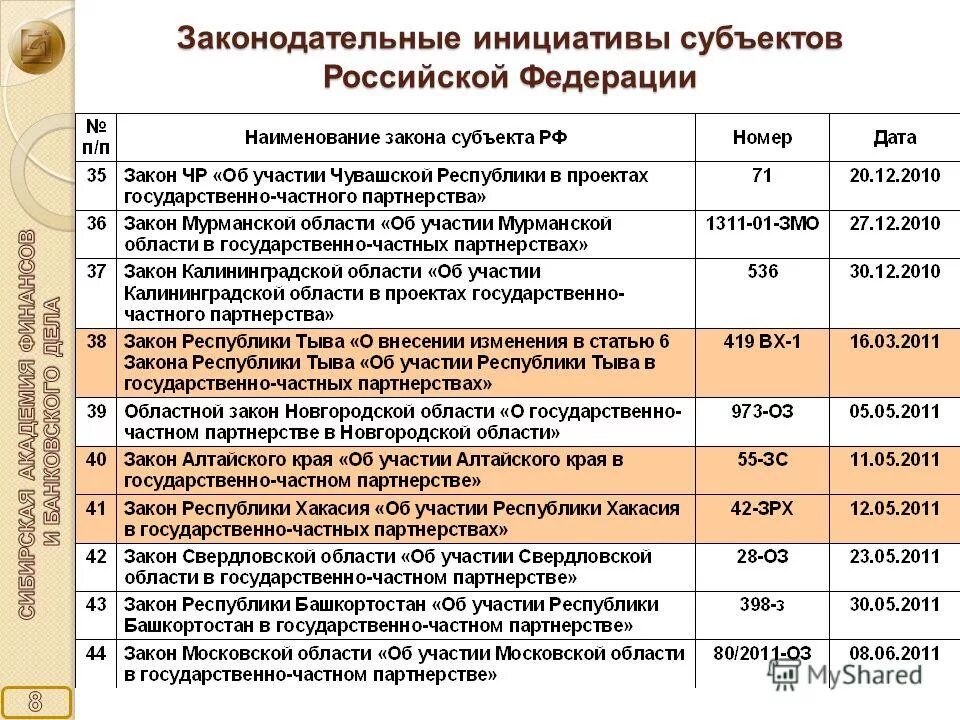 Законодательные инициативы субъектов Российской Федерации

| № п/п | Наименование закона субъекта РФ | Номер | Дата |
|---|---|---|---|
| 35 | Закон ЧР «Об участии Чувашской Республики в проектах государственно-частного партнерства» | 71 | 20.12.2010 |
| 36 | Закон Мурманской области «Об участии Мурманской области в государственно-частных партнерствах» | 1311-01-ЗМО | 27.12.2010 |
| 37 | Закон Калининградской области «Об участии Калининградской области в проектах государственно-частного партнерства» | 536 | 30.12.2010 |
| 38 | Закон Республики Тыва «О внесении изменения в статью 6 Закона Республики Тыва «Об участии Республики Тыва в государственно-частных партнерствах» | 419 ВХ-1 | 16.03.2011 |
| 39 | Областной закон Новгородской области «О государственно-частном партнерстве в Новгородской области» | 973-ОЗ | 05.05.2011 |
| 40 | Закон Алтайского края «Об участии Алтайского края в государственно-частном партнерстве» | 55-ЗС | 11.05.2011 |
| 41 | Закон Республики Хакасия «Об участии Республики Хакасия в государственно-частных партнерствах» | 42-ЗРХ | 12.05.2011 |
| 42 | Закон Свердловской области «Об участии Свердловской области в государственно-частном партнерстве» | 28-ОЗ | 23.05.2011 |
| 43 | Закон Республики Башкортостан «Об участии Республики Башкортостан в государственно-частном партнерстве» | 398-з | 30.05.2011 |
| 44 | Закон Московской области «Об участии Московской области в государственно-частном партнерстве» | 80/2011-ОЗ | 08.06.2011 |

СИБИРСКАЯ АКАДЕМИЯ ФИНАНСОВ И БАНКОВСКОГО ДЕЛА

8

MyShared